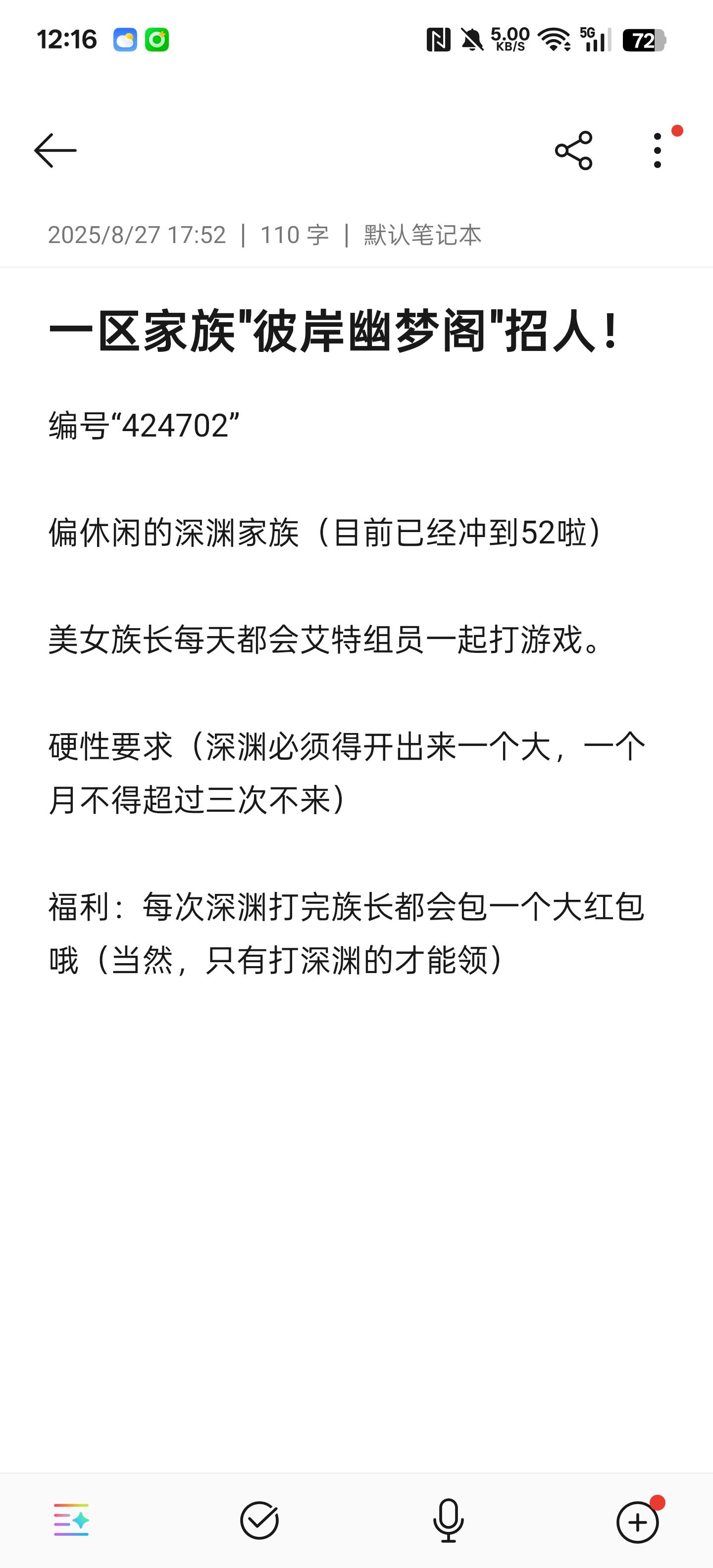 12:16 5.00 KB/S 5G 72

2025/8/27 17:52 | 110 字 | 默认笔记本

一区家族"彼岸幽梦阁"招人!

编号“424702”

偏休闲的深渊家族（目前已经冲到52啦）

美女族长每天都会艾特组员一起打游戏。

硬性要求（深渊必须得开出来一个大，一个月不得超过三次不来）

福利：每次深渊打完族长都会包一个大红包哦（当然，只有打深渊的才能领）